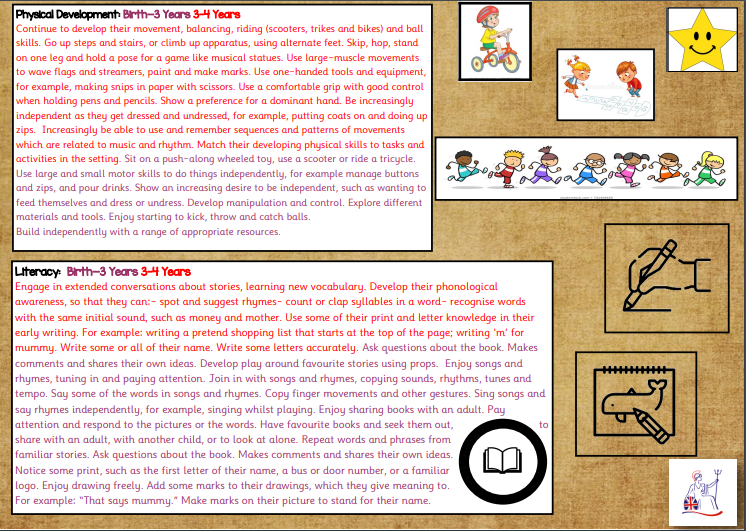 Physical Development: Birth-3 Years 3-4 Years

Continue to develop their movement, balancing, riding (scooters, trikes and bikes) and ball skills. Go up steps and stairs, or climb up apparatus, using alternate feet. Skip, hop, stand on one leg and hold a pose for a game like musical statues. Use large-muscle movements to wave flags and streamers, paint and make marks. Use one-handed tools and equipment, for example, making snips in paper with scissors. Use a comfortable grip with good control when holding pens and pencils. Show a preference for a dominant hand. Be increasingly independent as they get dressed and undressed, for example, putting coats on and doing up zips. Increasingly be able to use and remember sequences and patterns of movements which are related to music and rhythm. Match their developing physical skills to tasks and activities in the setting. Sit on a push-along wheeled toy, use a scooter or ride a tricycle. Use large and small motor skills to do things independently, for example manage buttons and zips, and pour drinks. Show an increasing desire to be independent, such as wanting to feed themselves and dress or undress. Develop manipulation and control. Explore different materials and tools. Enjoy starting to kick, throw and catch balls.
Build independently with a range of appropriate resources.

Literacy: Birth-3 Years 3-4 Years

Engage in extended conversations about stories, learning new vocabulary. Develop their phonological awareness, so that they can:- spot and suggest rhymes- count or clap syllables in a word- recognise words with the same initial sound, such as money and mother. Use some of their print and letter knowledge in their early writing. For example: writing a pretend shopping list that starts at the top of the page; writing 'm' for mummy. Write some or all of their name. Write some letters accurately. Ask questions about the book. Makes comments and shares their own ideas. Develop play around favourite stories using props. Enjoy songs and rhymes, tuning in and paying attention. Join in with songs and rhymes, copying sounds, rhythms, tunes and tempo. Say some of the words in songs and rhymes. Copy finger movements and other gestures. Sing songs and say rhymes independently, for example, singing whilst playing. Enjoy sharing books with an adult. Pay attention and respond to the pictures or the words. Have favourite books and seek them out, to share with an adult, with another child, or to look at alone. Repeat words and phrases from familiar stories. Ask questions about the book. Makes comments and shares their own ideas. Notice some print, such as the first letter of their name, a bus or door number, or a familiar logo. Enjoy drawing freely. Add some marks to their drawings, which they give meaning to. For example: "That says mummy." Make marks on their picture to stand for their name.